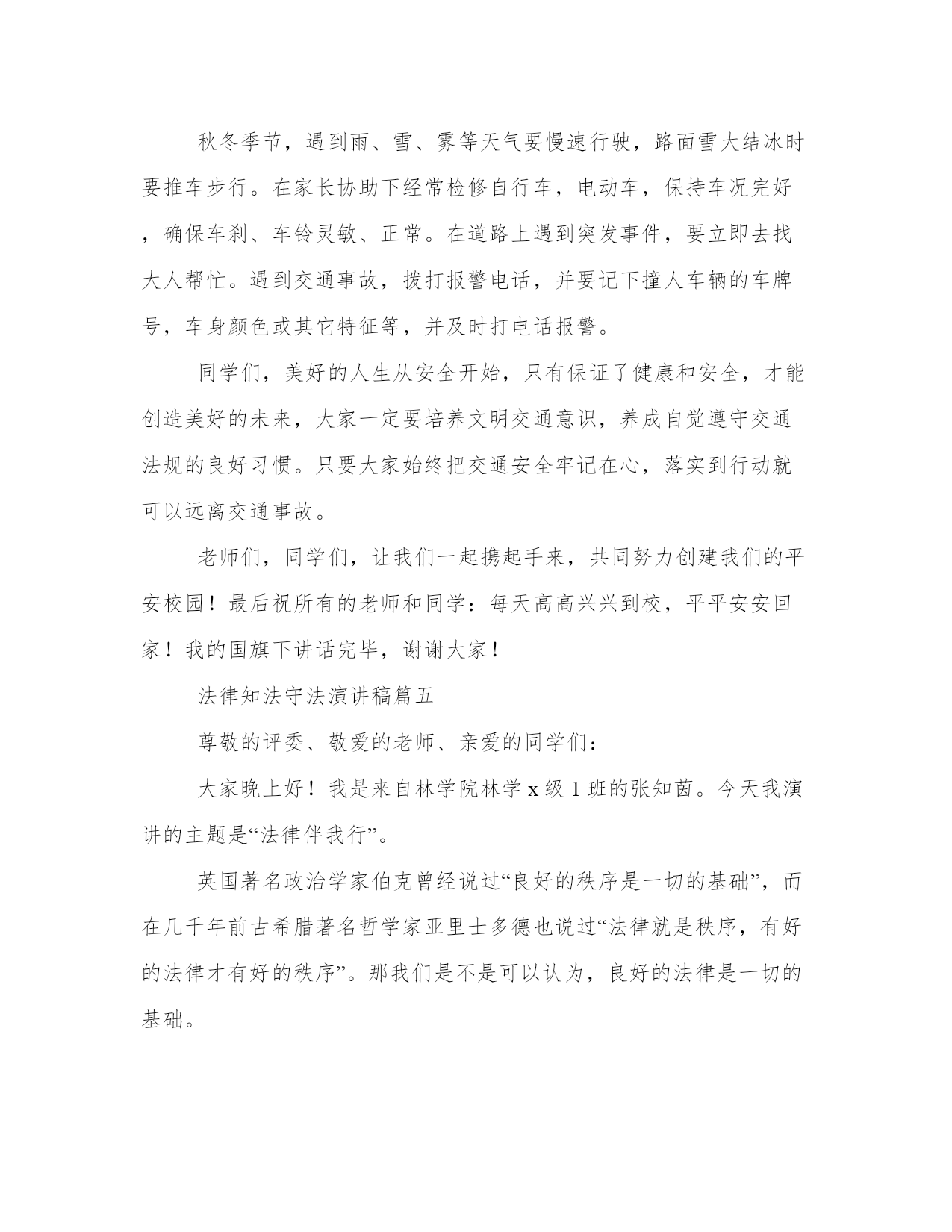 秋冬季节，遇到雨、雪、雾等天气要慢速行驶，路面雪大结冰时要推车步行。在家长协助下经常检修自行车，电动车，保持车况完好，确保车刹、车铃灵敏、正常。在道路上遇到突发事件，要立即去找大人帮忙。遇到交通事故，拨打报警电话，并要记下撞人车辆的车牌号，车身颜色或其它特征等，并及时打电话报警。

同学们，美好的人生从安全开始，只有保证了健康和安全，才能创造美好的未来，大家一定要培养文明交通意识，养成自觉遵守交通法规的良好习惯。只要大家始终把交通安全牢记在心，落实到行动就可以远离交通事故。

老师们，同学们，让我们一起携起手来，共同努力创建我们的平安校园！最后祝所有的老师和同学：每天高高兴兴到校，平平安安回家！我的国旗下讲话完毕，谢谢大家！

法律知法守法演讲稿篇五

尊敬的评委、敬爱的老师、亲爱的同学们：

大家晚上好！我是来自林学院林学 x 级 1 班的张知茵。今天我演讲的主题是“法律伴我行”。

英国著名政治学家伯克曾经说过“良好的秩序是一切的基础”，而在几千年前古希腊著名哲学家亚里士多德也说过“法律就是秩序，有好的法律才有好的秩序”。那我们是不是可以认为，良好的法律是一切的基础。